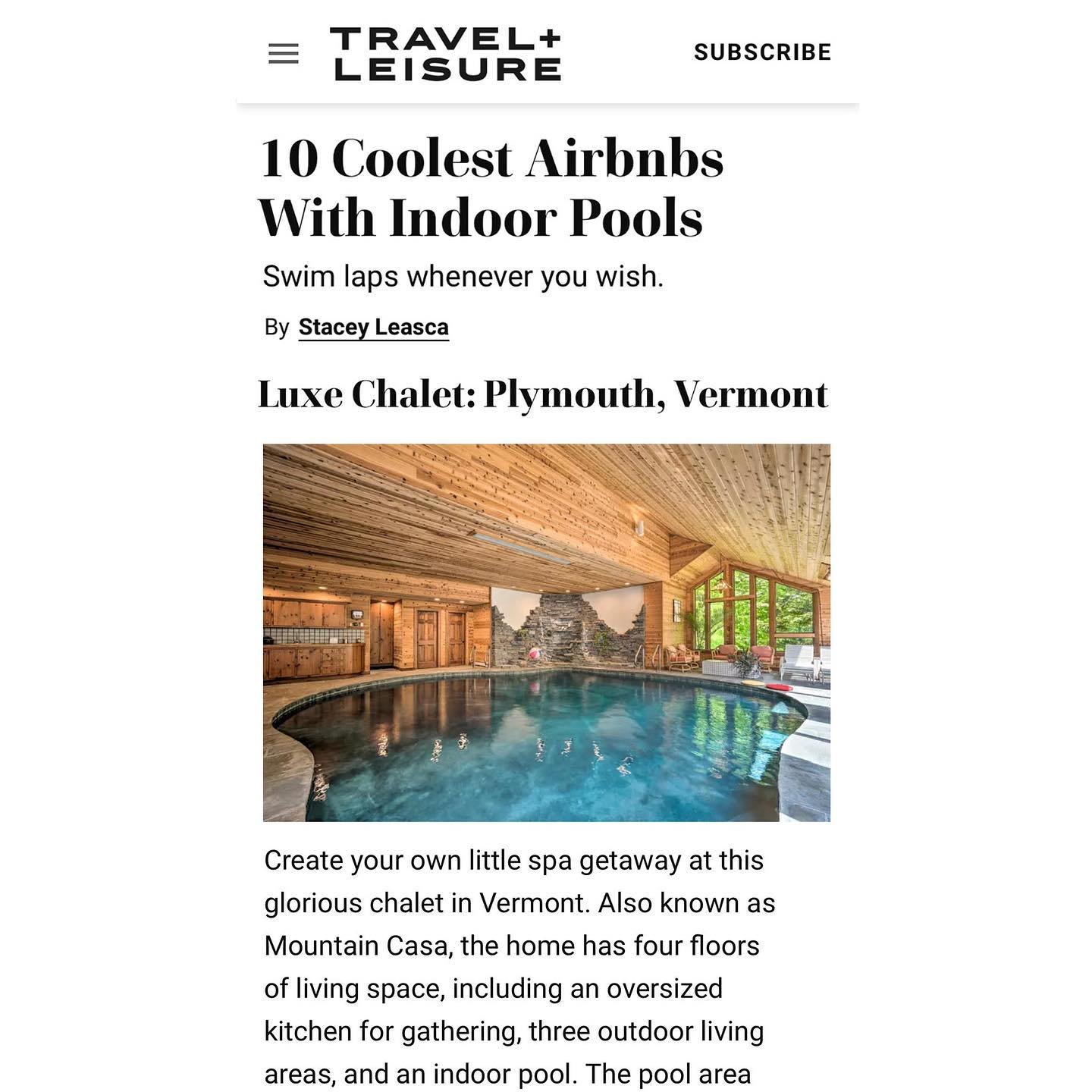 TRAVEL+ LEISURE

SUBSCRIBE

10 Coolest Airbnbs With Indoor Pools

Swim laps whenever you wish.

By Stacey Leasca

Luxe Chalet: Plymouth, Vermont

Create your own little spa getaway at this glorious chalet in Vermont. Also known as Mountain Casa, the home has four floors of living space, including an oversized kitchen for gathering, three outdoor living areas, and an indoor pool. The pool area